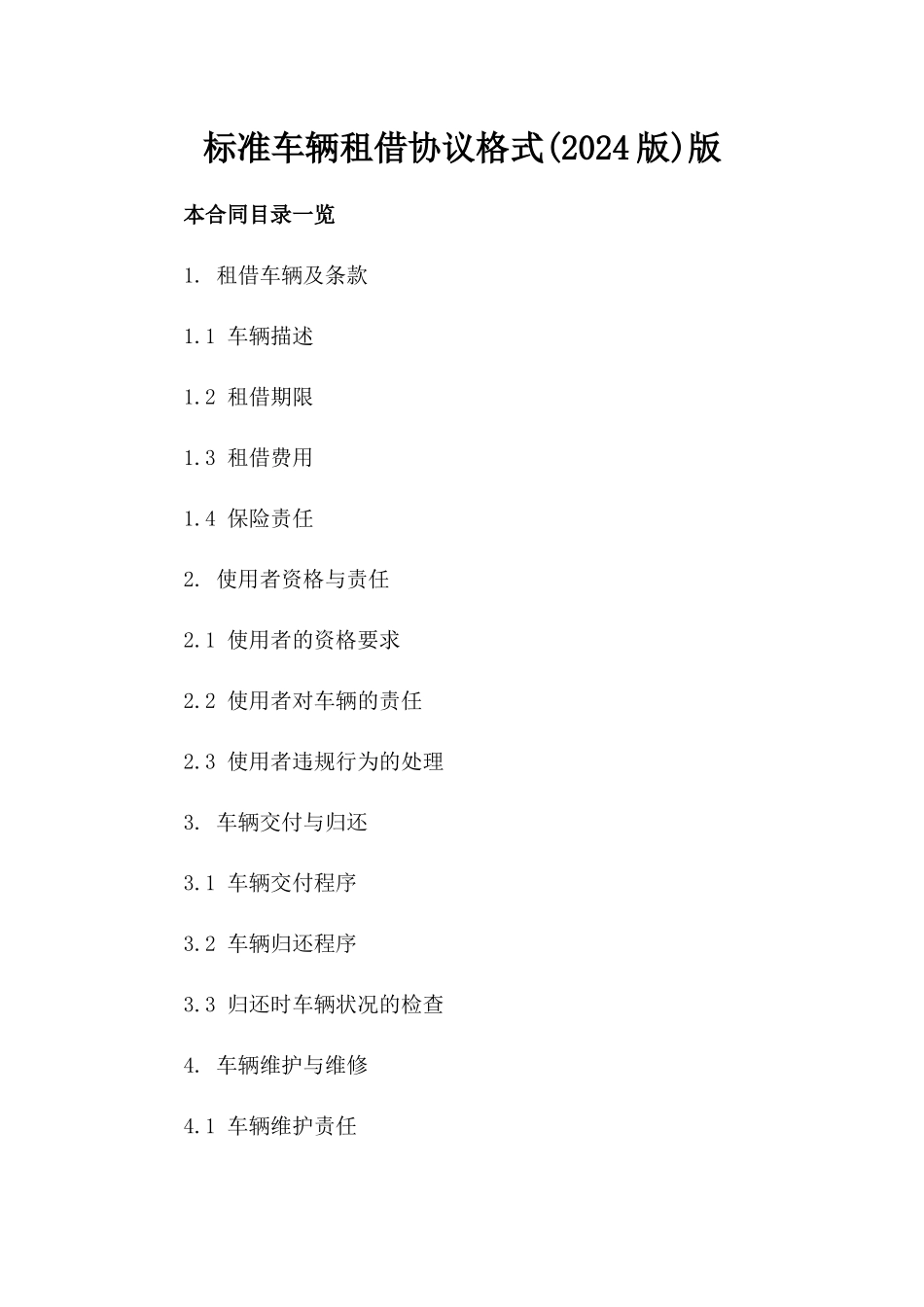 标准车辆租借协议格式(2024版)版

本合同目录一览

1. 租借车辆及条款

1.1 车辆描述

1.2 租借期限

1.3 租借费用

1.4 保险责任

2. 使用者资格与责任

2.1 使用者的资格要求

2.2 使用者对车辆的责任

2.3 使用者违规行为的处理

3. 车辆交付与归还

3.1 车辆交付程序

3.2 车辆归还程序

3.3 归还时车辆状况的检查

4. 车辆维护与维修

4.1 车辆维护责任